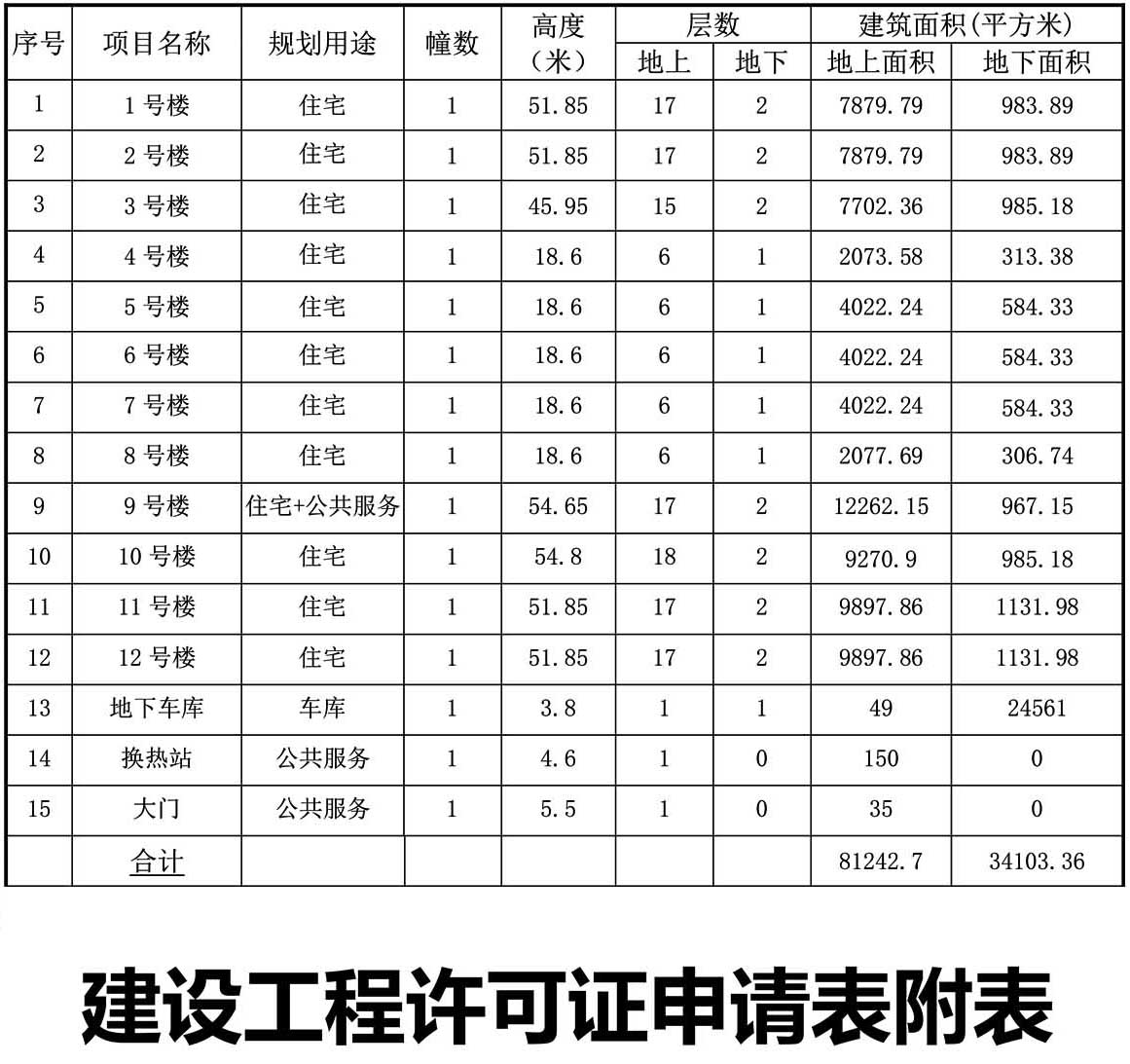 | 序号 | 项目名称 | 规划用途 | 幢数 | 高度（米） | 层数 地上 | 层数 地下 | 建筑面积(平方米) 地上面积 | 建筑面积(平方米) 地下面积 |
|---|---|---|---|---|---|---|---|---|
| 1 | 1 号楼 | 住宅 | 1 | 51.85 | 17 | 2 | 7879.79 | 983.89 |
| 2 | 2 号楼 | 住宅 | 1 | 51.85 | 17 | 2 | 7879.79 | 983.89 |
| 3 | 3 号楼 | 住宅 | 1 | 45.95 | 15 | 2 | 7702.36 | 985.18 |
| 4 | 4 号楼 | 住宅 | 1 | 18.6 | 6 | 1 | 2073.58 | 313.38 |
| 5 | 5 号楼 | 住宅 | 1 | 18.6 | 6 | 1 | 4022.24 | 584.33 |
| 6 | 6 号楼 | 住宅 | 1 | 18.6 | 6 | 1 | 4022.24 | 584.33 |
| 7 | 7 号楼 | 住宅 | 1 | 18.6 | 6 | 1 | 4022.24 | 584.33 |
| 8 | 8 号楼 | 住宅 | 1 | 18.6 | 6 | 1 | 2077.69 | 306.74 |
| 9 | 9 号楼 | 住宅+公共服务 | 1 | 54.65 | 17 | 2 | 12262.15 | 967.15 |
| 10 | 10 号楼 | 住宅 | 1 | 54.8 | 18 | 2 | 9270.9 | 985.18 |
| 11 | 11 号楼 | 住宅 | 1 | 51.85 | 17 | 2 | 9897.86 | 1131.98 |
| 12 | 12 号楼 | 住宅 | 1 | 51.85 | 17 | 2 | 9897.86 | 1131.98 |
| 13 | 地下车库 | 车库 | 1 | 3.8 | 1 | 1 | 49 | 24561 |
| 14 | 换热站 | 公共服务 | 1 | 4.6 | 1 | 0 | 150 | 0 |
| 15 | 大门 | 公共服务 | 1 | 5.5 | 1 | 0 | 35 | 0 |
|  | 合计 |  |  |  |  |  | 81242.7 | 34103.36 |

建设工程许可证申请表附表